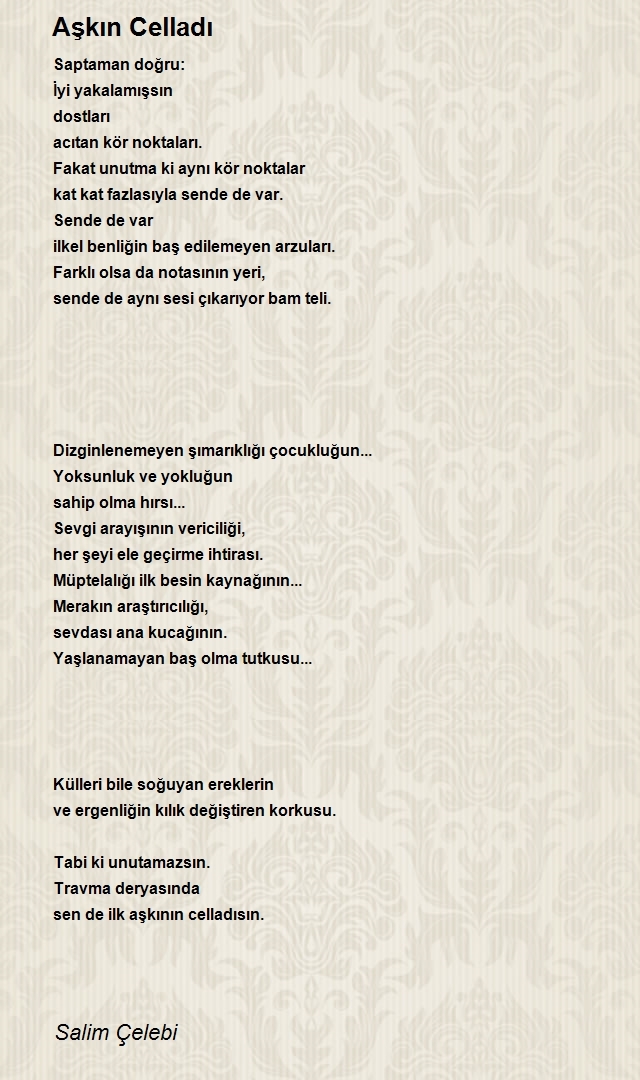 Aşkın Celladı

Saptaman doğru:
İyi yakalamışsın
dostları
acıtan kör noktaları.
Fakat unutma ki aynı kör noktalar
kat kat fazlasıyla sende de var.
Sende de var
ilkel benliğin baş edilemeyen arzuları.
Farklı olsa da notasının yeri,
sende de aynı sesi çıkarıyor bam teli.

Dizginlenemeyen şımarıklığı çocukluğun...
Yoksunluk ve yokluğun
sahip olma hırsı...
Sevgi arayışının vericiliği,
her şeyi ele geçirme ihtirası.
Müptelalığı ilk besin kaynağının...
Merakın araştırıcılığı,
sevdası ana kucağının.
Yaşlanamayan baş olma tutkusu...

Külleri bile soğuyan ereklerin
ve ergenliğin kılık değiştiren korkusu.

Tabi ki unutamazsın.
Travma deryasında
sen de ilk aşkının celladısın.

Salim Çelebi